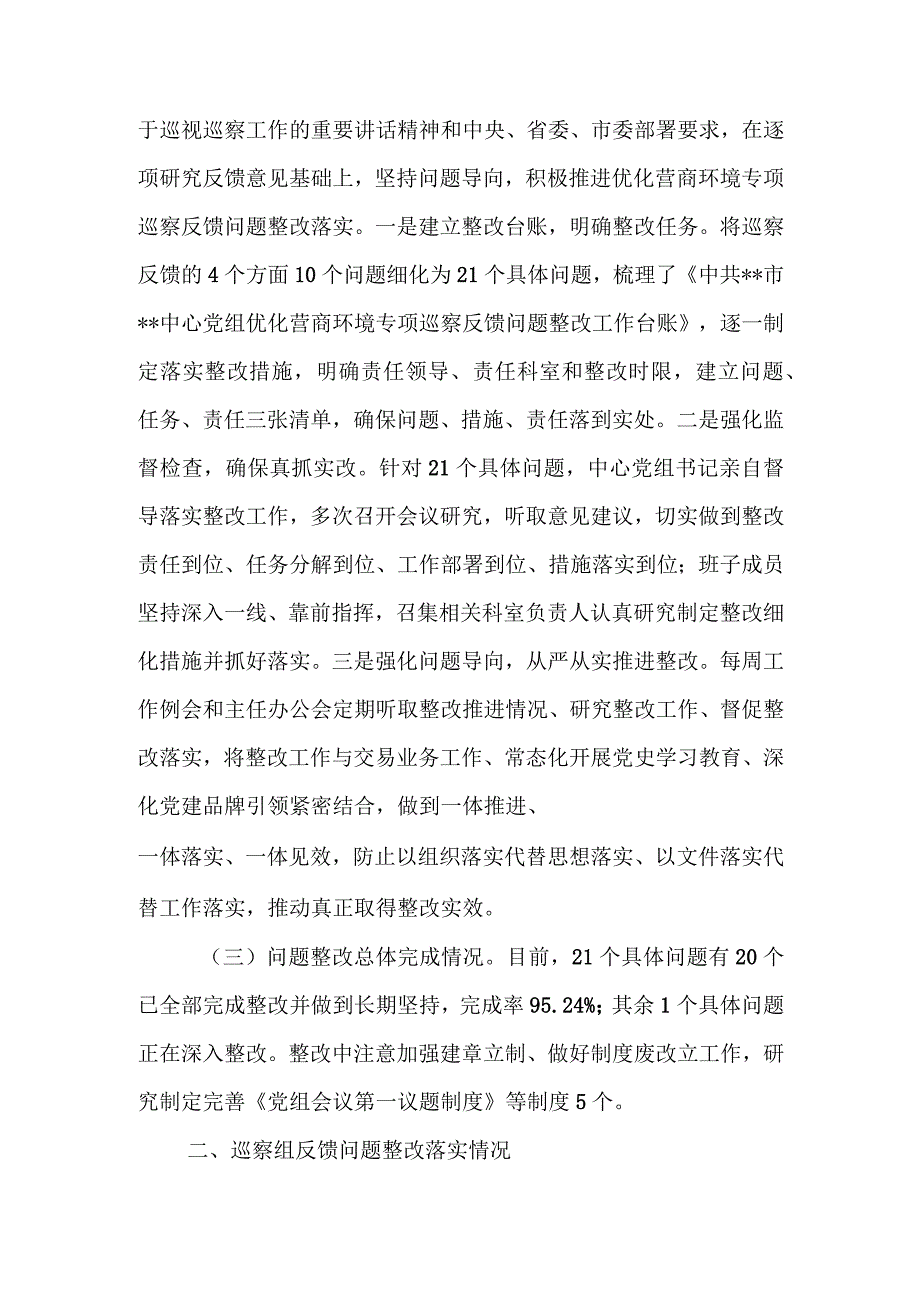 于巡视巡察工作的重要讲话精神和中央、省委、市委部署要求，在逐项研究反馈意见基础上，坚持问题导向，积极推进优化营商环境专项巡察反馈问题整改落实。一是建立整改台账，明确整改任务。将巡察反馈的4个方面10个问题细化为21个具体问题，梳理了《中共**市**中心党组优化营商环境专项巡察反馈问题整改工作台账》，逐一制定落实整改措施，明确责任领导、责任科室和整改时限，建立问题、任务、责任三张清单，确保问题、措施、责任落到实处。二是强化监督检查，确保真抓实改。针对21个具体问题，中心党组书记亲自督导落实整改工作，多次召开会议研究，听取意见建议，切实做到整改责任到位、任务分解到位、工作部署到位、措施落实到位；班子成员坚持深入一线、靠前指挥，召集相关科室负责人认真研究制定整改细化措施并抓好落实。三是强化问题导向，从严从实推进整改。每周工作例会和主任办公会定期听取整改推进情况、研究整改工作、督促整改落实，将整改工作与交易业务工作、常态化开展党史学习教育、深化党建品牌引领紧密结合，做到一体推进、

一体落实、一体见效，防止以组织落实代替思想落实、以文件落实代替工作落实，推动真正取得整改实效。

（三）问题整改总体完成情况。目前，21个具体问题有20个已全部完成整改并做到长期坚持，完成率95.24%；其余1个具体问题正在深入整改。整改中注意加强建章立制、做好制度废改立工作，研究制定完善《党组会议第一议题制度》等制度5个。

二、巡察组反馈问题整改落实情况